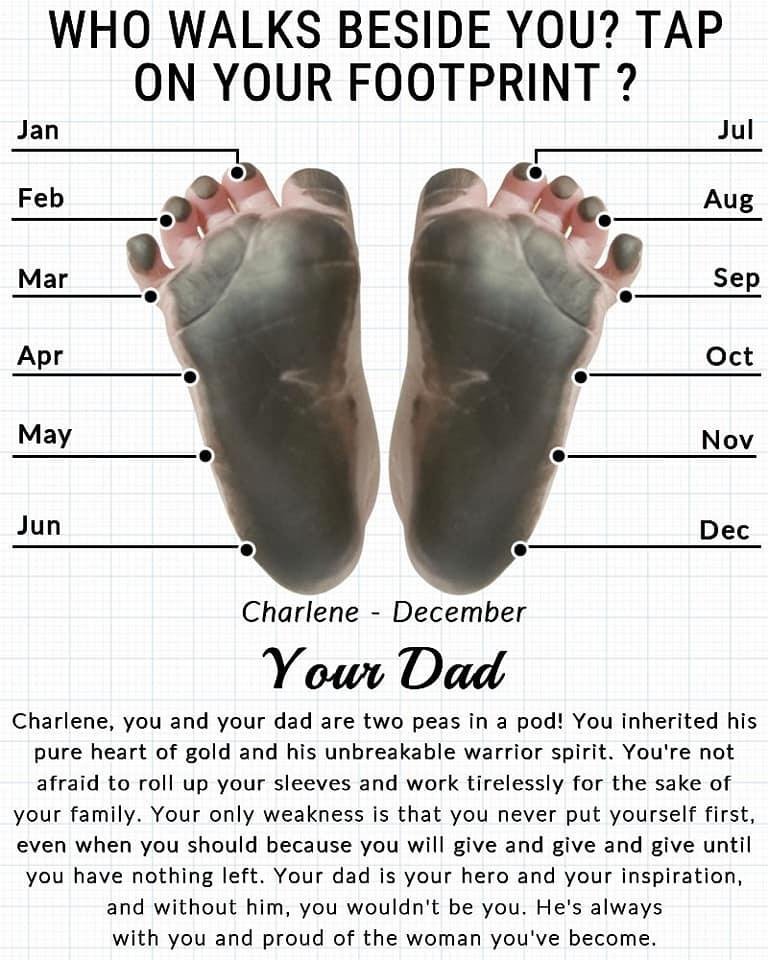 WHO WALKS BESIDE YOU? TAP ON YOUR FOOTPRINT ?

Jan
Feb
Mar
Apr
May
Jun

Jul
Aug
Sep
Oct
Nov
Dec

Charlene - December

Your Dad

Charlene, you and your dad are two peas in a pod! You inherited his pure heart of gold and his unbreakable warrior spirit. You're not afraid to roll up your sleeves and work tirelessly for the sake of your family. Your only weakness is that you never put yourself first, even when you should because you will give and give and give until you have nothing left. Your dad is your hero and your inspiration, and without him, you wouldn't be you. He's always with you and proud of the woman you've become.